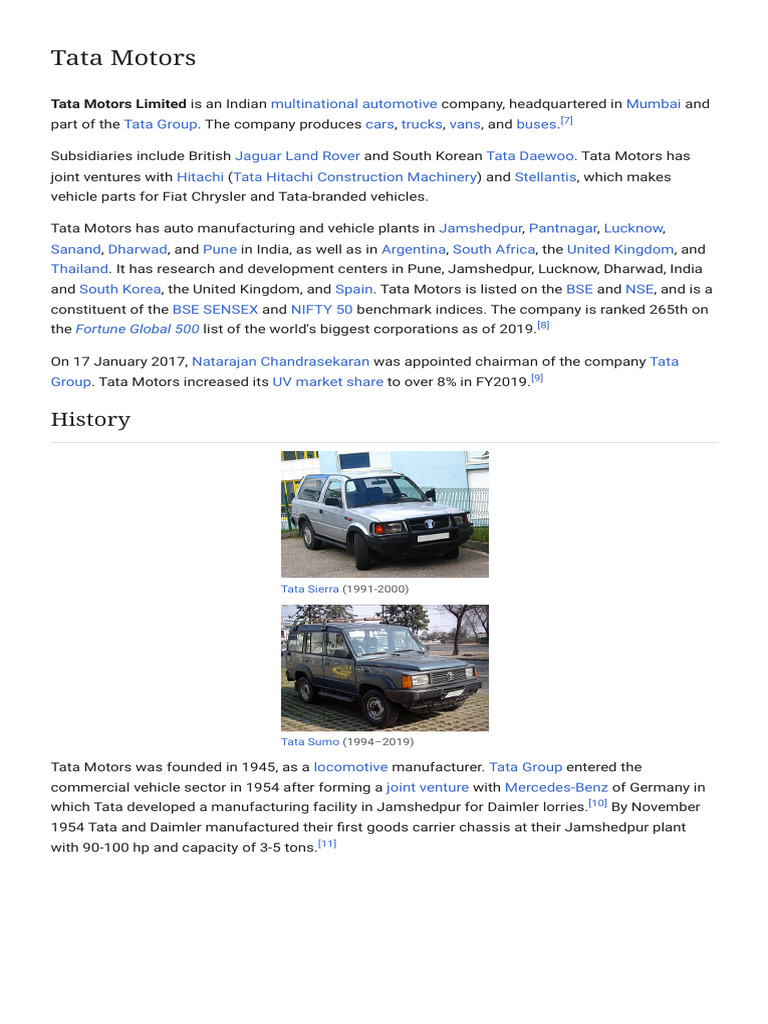 Tata Motors

Tata Motors Limited is an Indian multinational automotive company, headquartered in Mumbai and part of the Tata Group. The company produces cars, trucks, vans, and buses.[7]

Subsidiaries include British Jaguar Land Rover and South Korean Tata Daewoo. Tata Motors has joint ventures with Hitachi (Tata Hitachi Construction Machinery) and Stellantis, which makes vehicle parts for Fiat Chrysler and Tata-branded vehicles.

Tata Motors has auto manufacturing and vehicle plants in Jamshedpur, Pantnagar, Lucknow, Sanand, Dharwad, and Pune in India, as well as in Argentina, South Africa, the United Kingdom, and Thailand. It has research and development centers in Pune, Jamshedpur, Lucknow, Dharwad, India and South Korea, the United Kingdom, and Spain. Tata Motors is listed on the BSE and NSE, and is a constituent of the BSE SENSEX and NIFTY 50 benchmark indices. The company is ranked 265th on the Fortune Global 500 list of the world's biggest corporations as of 2019.[8]

On 17 January 2017, Natarajan Chandrasekaran was appointed chairman of the company Tata Group. Tata Motors increased its UV market share to over 8% in FY2019.[9]

History

Tata Sierra (1991-2000)

Tata Sumo (1994–2019)

Tata Motors was founded in 1945, as a locomotive manufacturer. Tata Group entered the commercial vehicle sector in 1954 after forming a joint venture with Mercedes-Benz of Germany in which Tata developed a manufacturing facility in Jamshedpur for Daimler lorries.[10] By November 1954 Tata and Daimler manufactured their first goods carrier chassis at their Jamshedpur plant with 90-100 hp and capacity of 3-5 tons.[11]